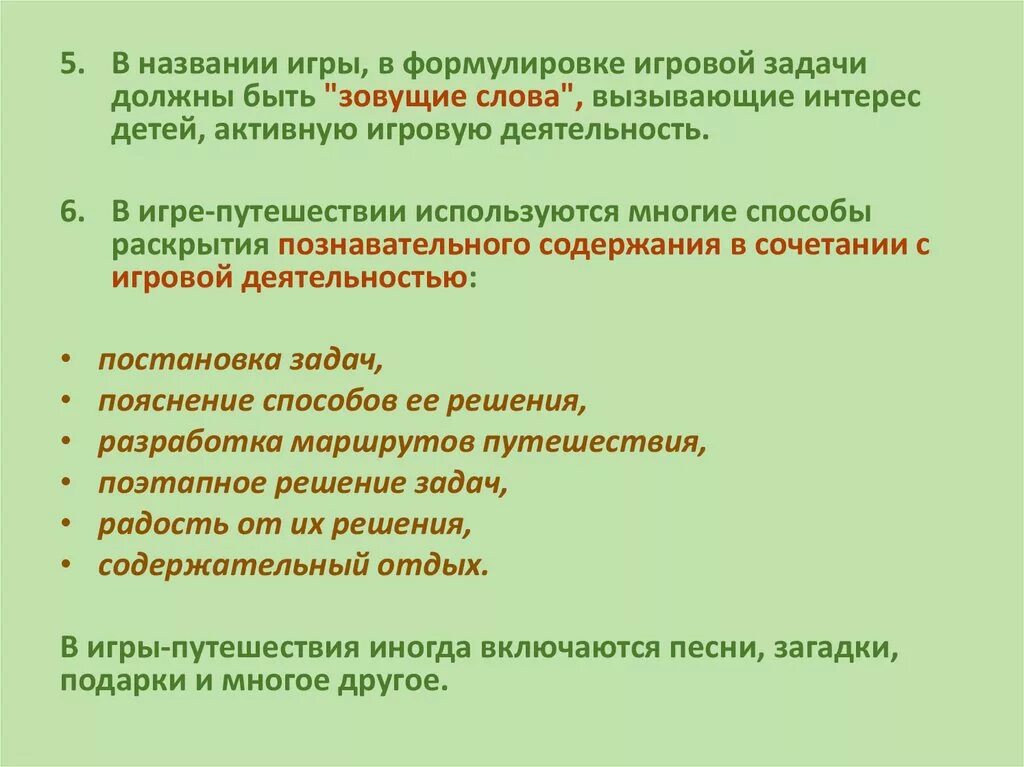 5. В названии игры, в формулировке игровой задачи должны быть "зовущие слова", вызывающие интерес детей, активную игровую деятельность.

6. В игре-путешествии используются многие способы раскрытия познавательного содержания в сочетании с игровой деятельностью:

• постановка задач,
• пояснение способов ее решения,
• разработка маршрутов путешествия,
• поэтапное решение задач,
• радость от их решения,
• содержательный отдых.

В игры-путешествия иногда включаются песни, загадки, подарки и многое другое.